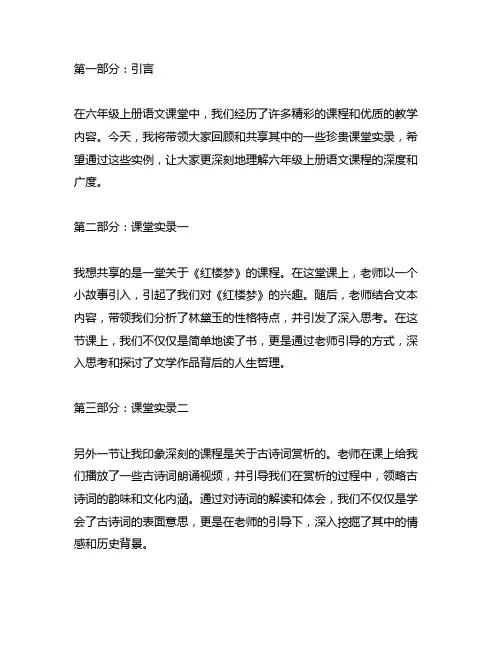 第一部分：引言

在六年级上册语文课堂中，我们经历了许多精彩的课程和优质的教学内容。今天，我将带领大家回顾和共享其中的一些珍贵课堂实录，希望通过这些实例，让大家更深刻地理解六年级上册语文课程的深度和广度。

第二部分：课堂实录一

我想共享的是一堂关于《红楼梦》的课程。在这堂课上，老师以一个小故事引入，引起了我们对《红楼梦》的兴趣。随后，老师结合文本内容，带领我们分析了林黛玉的性格特点，并引发了深入思考。在这节课上，我们不仅仅是简单地读了书，更是通过老师引导的方式，深入思考和探讨了文学作品背后的人生哲理。

第三部分：课堂实录二

另外一节让我印象深刻的课程是关于古诗词赏析的。老师在课上给我们播放了一些古诗词朗诵视频，并引导我们在赏析的过程中，领略古诗词的韵味和文化内涵。通过对诗词的解读和体会，我们不仅仅是学会了古诗词的表面意思，更是在老师的引导下，深入挖掘了其中的情感和历史背景。